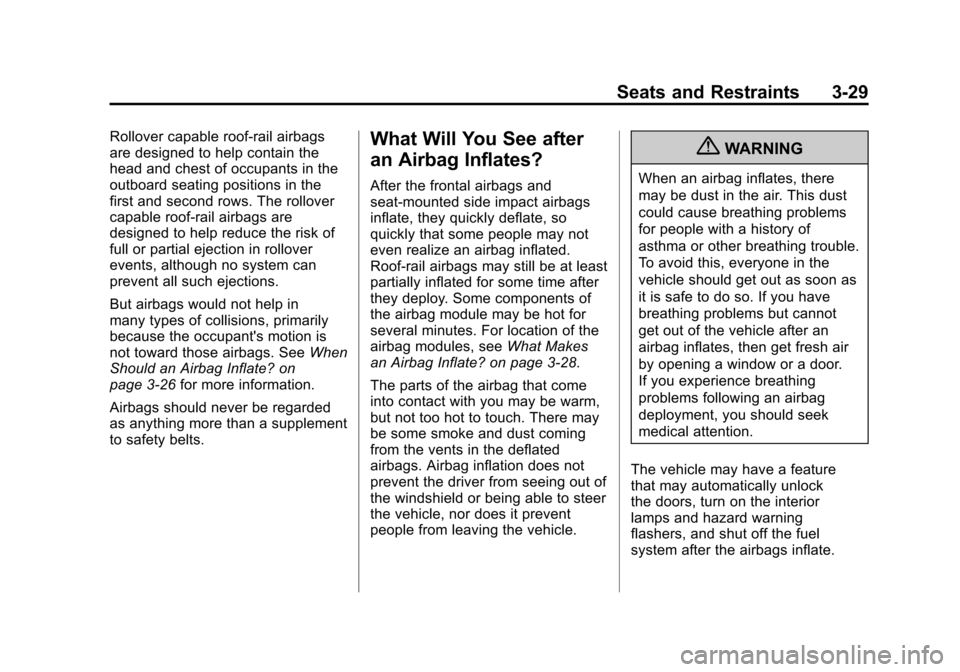 Seats and Restraints 3-29

Rollover capable roof-rail airbags are designed to help contain the head and chest of occupants in the outboard seating positions in the first and second rows. The rollover capable roof-rail airbags are designed to help reduce the risk of full or partial ejection in rollover events, although no system can prevent all such ejections.

But airbags would not help in many types of collisions, primarily because the occupant's motion is not toward those airbags. See When Should an Airbag Inflate? on page 3-26 for more information.

Airbags should never be regarded as anything more than a supplement to safety belts.

What Will You See after an Airbag Inflates?

After the frontal airbags and seat-mounted side impact airbags inflate, they quickly deflate, so quickly that some people may not even realize an airbag inflated. Roof-rail airbags may still be at least partially inflated for some time after they deploy. Some components of the airbag module may be hot for several minutes. For location of the airbag modules, see What Makes an Airbag Inflate? on page 3-28.

The parts of the airbag that come into contact with you may be warm, but not too hot to touch. There may be some smoke and dust coming from the vents in the deflated airbags. Airbag inflation does not prevent the driver from seeing out of the windshield or being able to steer the vehicle, nor does it prevent people from leaving the vehicle.

WARNING

When an airbag inflates, there may be dust in the air. This dust could cause breathing problems for people with a history of asthma or other breathing trouble. To avoid this, everyone in the vehicle should get out as soon as it is safe to do so. If you have breathing problems but cannot get out of the vehicle after an airbag inflates, then get fresh air by opening a window or a door. If you experience breathing problems following an airbag deployment, you should seek medical attention.

The vehicle may have a feature that may automatically unlock the doors, turn on the interior lamps and hazard warning flashers, and shut off the fuel system after the airbags inflate.

carmanualsonline.info